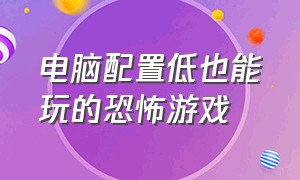 电脑配置低也能玩的恐怖游戏